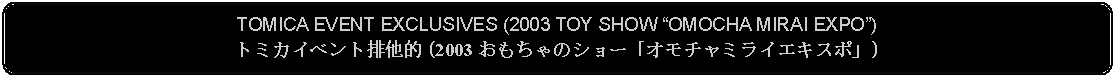 TOMICA EVENT EXCLUSIVES (2003 TOY SHOW “OMOCHA MIRAI EXPO”)
トミカイベント排他的 (2003 おもちゃのショー「オモチャミライエキスポ」)